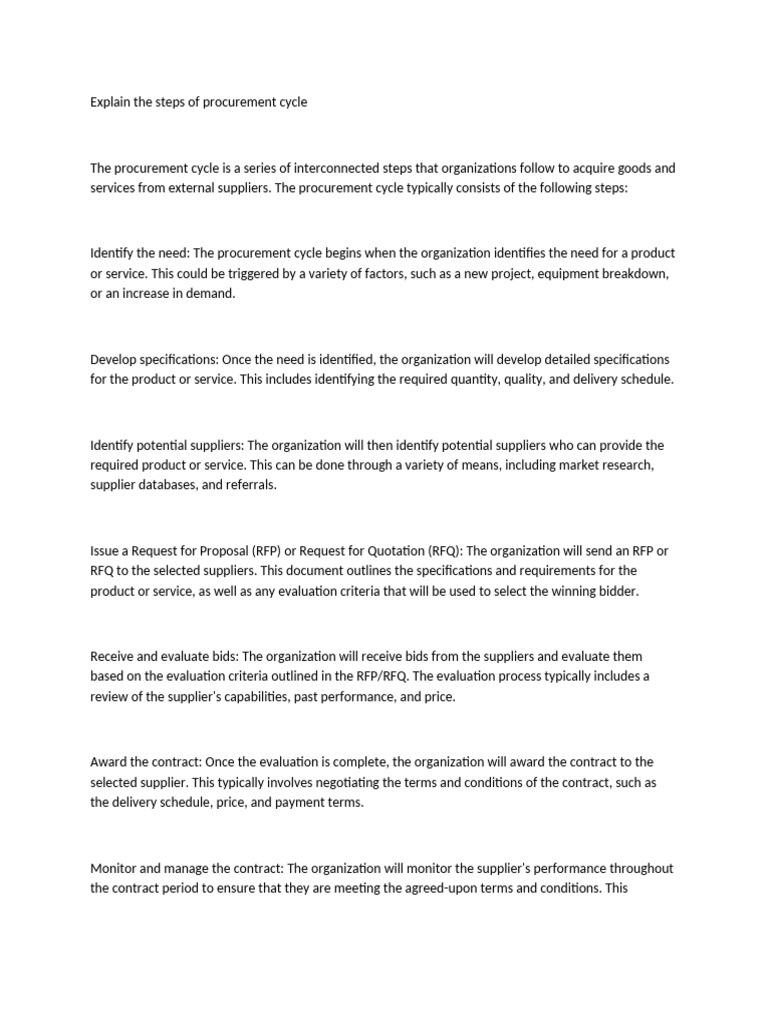 Explain the steps of procurement cycle

The procurement cycle is a series of interconnected steps that organizations follow to acquire goods and services from external suppliers. The procurement cycle typically consists of the following steps:

Identify the need: The procurement cycle begins when the organization identifies the need for a product or service. This could be triggered by a variety of factors, such as a new project, equipment breakdown, or an increase in demand.

Develop specifications: Once the need is identified, the organization will develop detailed specifications for the product or service. This includes identifying the required quantity, quality, and delivery schedule.

Identify potential suppliers: The organization will then identify potential suppliers who can provide the required product or service. This can be done through a variety of means, including market research, supplier databases, and referrals.

Issue a Request for Proposal (RFP) or Request for Quotation (RFQ): The organization will send an RFP or RFQ to the selected suppliers. This document outlines the specifications and requirements for the product or service, as well as any evaluation criteria that will be used to select the winning bidder.

Receive and evaluate bids: The organization will receive bids from the suppliers and evaluate them based on the evaluation criteria outlined in the RFP/RFQ. The evaluation process typically includes a review of the supplier's capabilities, past performance, and price.

Award the contract: Once the evaluation is complete, the organization will award the contract to the selected supplier. This typically involves negotiating the terms and conditions of the contract, such as the delivery schedule, price, and payment terms.

Monitor and manage the contract: The organization will monitor the supplier's performance throughout the contract period to ensure that they are meeting the agreed-upon terms and conditions. This